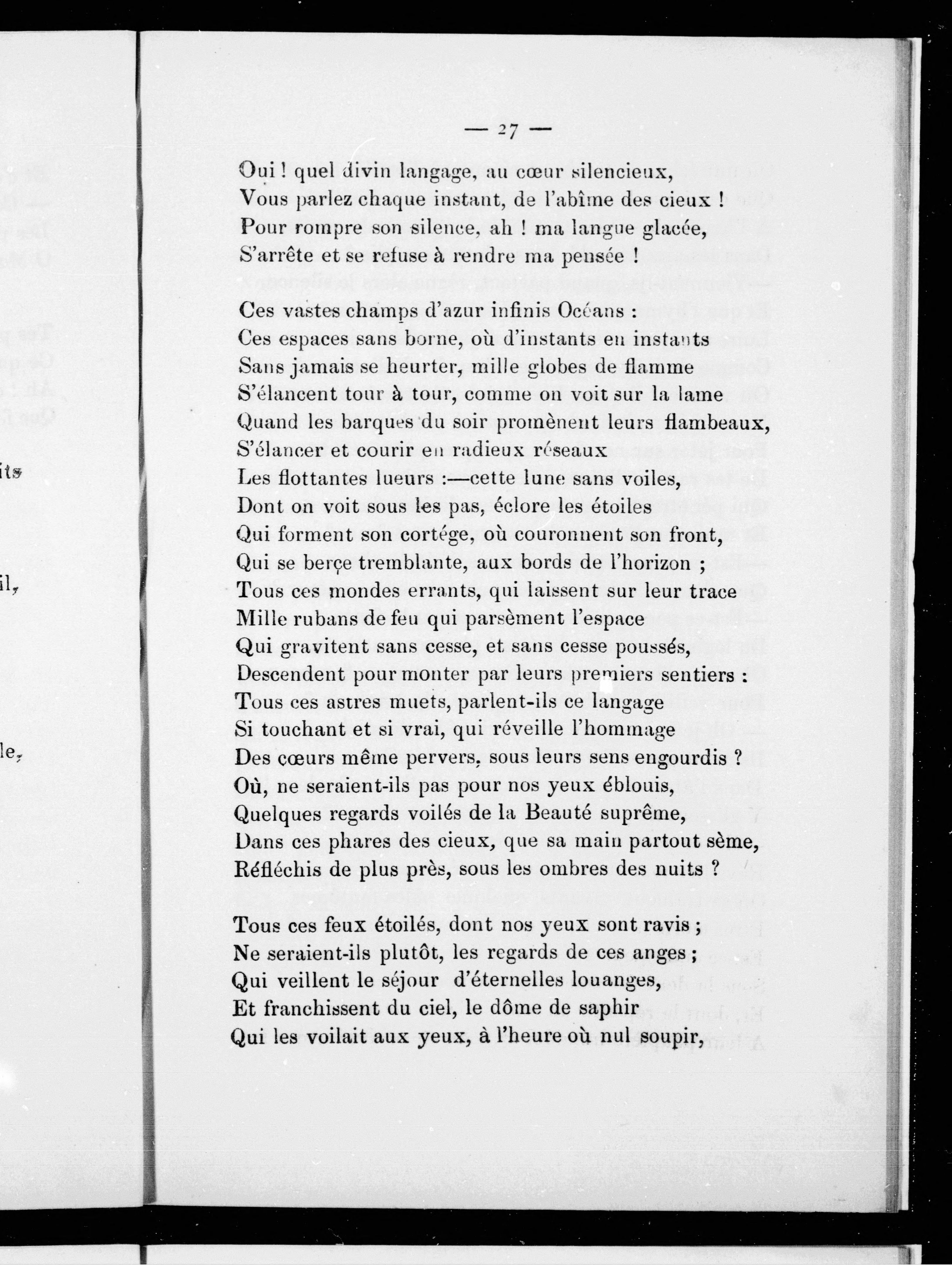 — 27 —

Oui ! quel divin langage, au cœur silencieux,
Vous parlez chaque instant, de l'abîme des cieux !
Pour rompre son silence, ah ! ma langue glacée,
S'arrête et se refuse à rendre ma pensée !

Ces vastes champs d'azur infinis Océans :
Ces espaces sans borne, où d'instants en instants
Sans jamais se heurter, mille globes de flamme
S'élancent tour à tour, comme on voit sur la lame
Quand les barques du soir promènent leurs flambeaux,
S'élancer et courir en radieux réseaux
Les flottantes lueurs :—cette lune sans voiles,
Dont on voit sous les pas, éclore les étoiles
Qui forment son cortége, où couronnent son front,
Qui se berçe tremblante, aux bords de l'horizon ;
Tous ces mondes errants, qui laissent sur leur trace
Mille rubans de feu qui parsèment l'espace
Qui gravitent sans cesse, et sans cesse poussés,
Descendent pour monter par leurs premiers sentiers :
Tous ces astres muets, parlent-ils ce langage
Si touchant et si vrai, qui réveille l'hommage
Des cœurs même pervers, sous leurs sens engourdis ?
Où, ne seraient-ils pas pour nos yeux éblouis,
Quelques regards voilés de la Beauté suprême,
Dans ces phares des cieux, que sa main partout sème,
Réfléchis de plus près, sous les ombres des nuits ?

Tous ces feux étoilés, dont nos yeux sont ravis ;
Ne seraient-ils plutôt, les regards de ces anges ;
Qui veillent le séjour d'éternelles louanges,
Et franchissent du ciel, le dôme de saphir
Qui les voilait aux yeux, à l'heure où nul soupir,